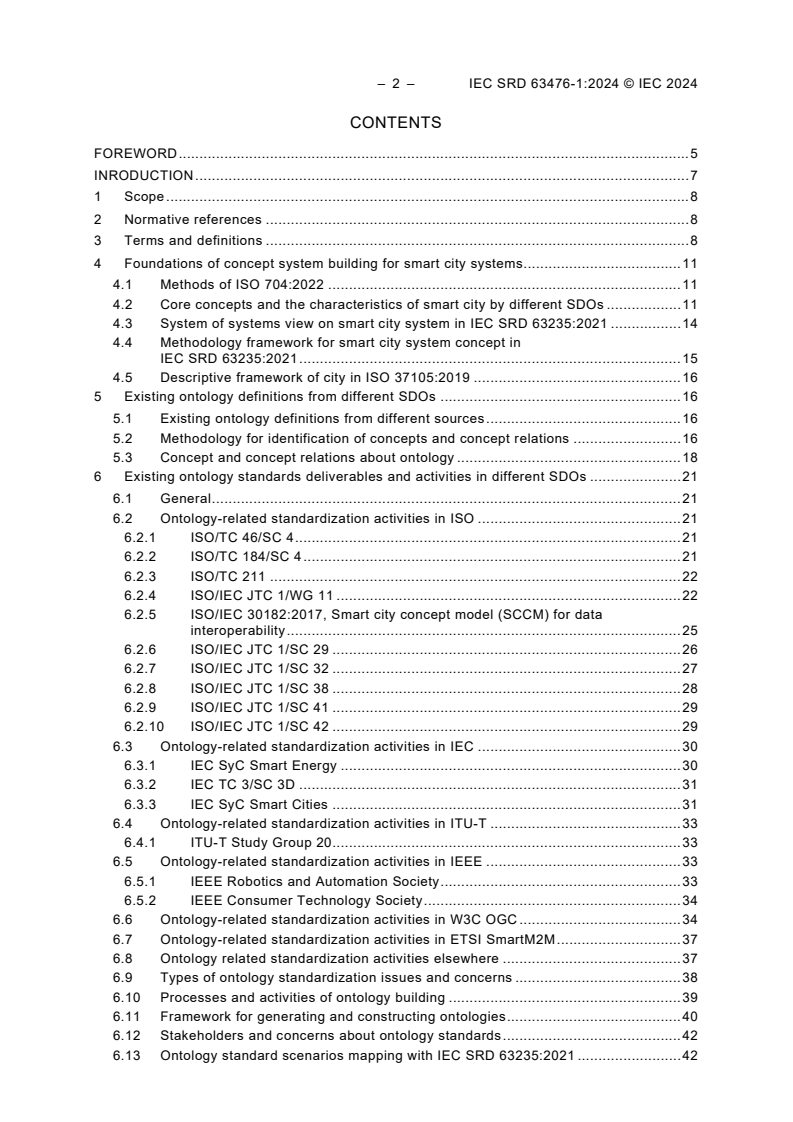 – 2 – IEC SRD 63476-1:2024 © IEC 2024

CONTENTS

FOREWORD 5
INRODUCTION 7
1 Scope 8
2 Normative references 8
3 Terms and definitions 8
4 Foundations of concept system building for smart city systems 11
4.1 Methods of ISO 704:2022 11
4.2 Core concepts and the characteristics of smart city by different SDOs 11
4.3 System of systems view on smart city system in IEC SRD 63235:2021 14
4.4 Methodology framework for smart city system concept in IEC SRD 63235:2021 15
4.5 Descriptive framework of city in ISO 37105:2019 16
5 Existing ontology definitions from different SDOs 16
5.1 Existing ontology definitions from different sources 16
5.2 Methodology for identification of concepts and concept relations 16
5.3 Concept and concept relations about ontology 18
6 Existing ontology standards deliverables and activities in different SDOs 21
6.1 General 21
6.2 Ontology-related standardization activities in ISO 21
6.2.1 ISO/TC 46/SC 4 21
6.2.2 ISO/TC 184/SC 4 21
6.2.3 ISO/TC 211 22
6.2.4 ISO/IEC JTC 1/WG 11 22
6.2.5 ISO/IEC 30182:2017, Smart city concept model (SCCM) for data interoperability 25
6.2.6 ISO/IEC JTC 1/SC 29 26
6.2.7 ISO/IEC JTC 1/SC 32 27
6.2.8 ISO/IEC JTC 1/SC 38 28
6.2.9 ISO/IEC JTC 1/SC 41 29
6.2.10 ISO/IEC JTC 1/SC 42 29
6.3 Ontology-related standardization activities in IEC 30
6.3.1 IEC SyC Smart Energy 30
6.3.2 IEC TC 3/SC 3D 31
6.3.3 IEC SyC Smart Cities 31
6.4 Ontology-related standardization activities in ITU-T 33
6.4.1 ITU-T Study Group 20 33
6.5 Ontology-related standardization activities in IEEE 33
6.5.1 IEEE Robotics and Automation Society 33
6.5.2 IEEE Consumer Technology Society 34
6.6 Ontology-related standardization activities in W3C OGC 34
6.7 Ontology-related standardization activities in ETSI SmartM2M 37
6.8 Ontology related standardization activities elsewhere 37
6.9 Types of ontology standardization issues and concerns 38
6.10 Processes and activities of ontology building 39
6.11 Framework for generating and constructing ontologies 40
6.12 Stakeholders and concerns about ontology standards 42
6.13 Ontology standard scenarios mapping with IEC SRD 63235:2021 42